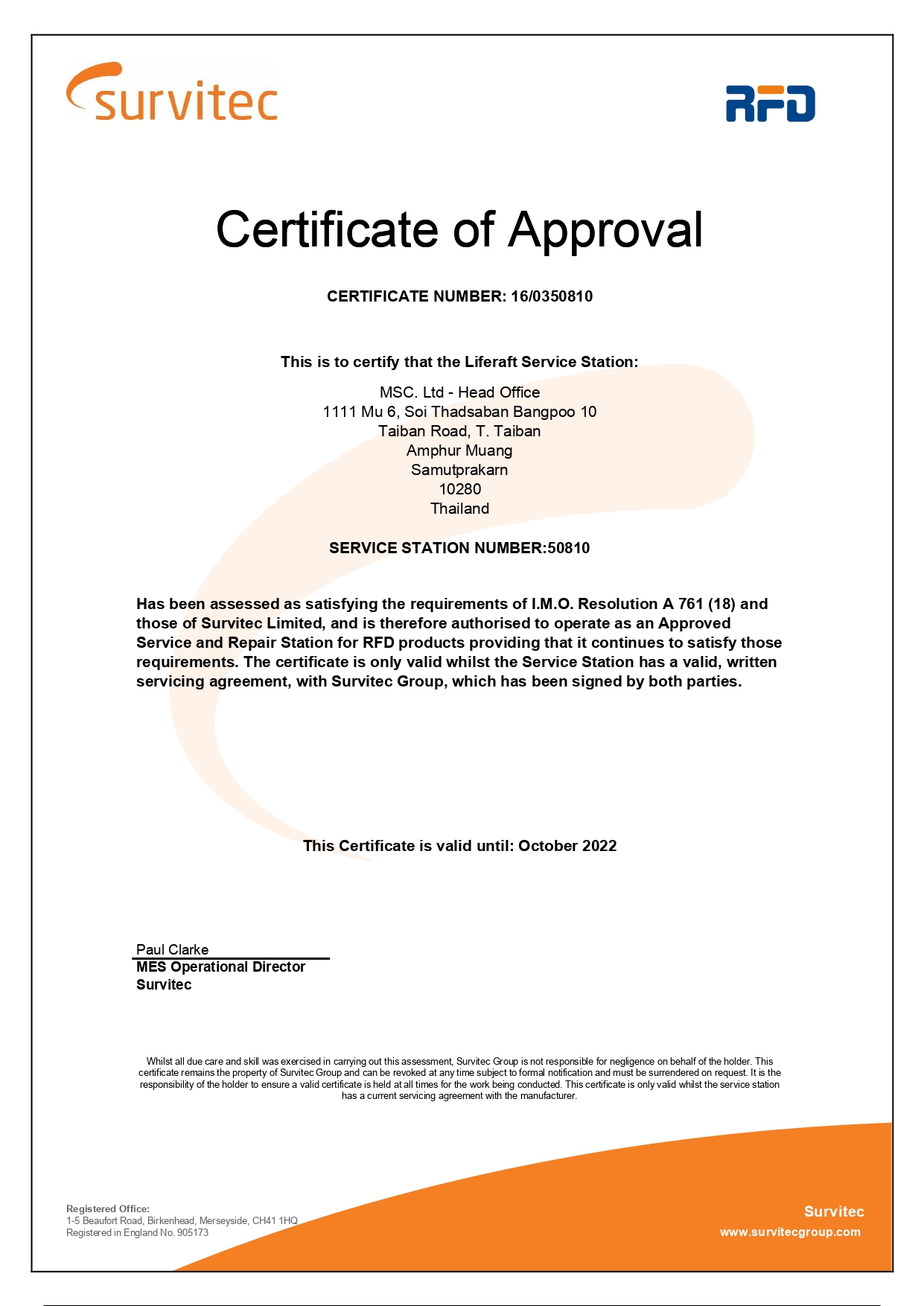 survitec

RFD

Certificate of Approval

CERTIFICATE NUMBER: 16/0350810

This is to certify that the Liferaft Service Station:

MSC. Ltd - Head Office
1111 Mu 6, Soi Thadsaban Bangpoo 10
Taiban Road, T. Taiban
Amphur Muang
Samutprakarn
10280
Thailand

SERVICE STATION NUMBER:50810

Has been assessed as satisfying the requirements of I.M.O. Resolution A 761 (18) and those of Survitec Limited, and is therefore authorised to operate as an Approved Service and Repair Station for RFD products providing that it continues to satisfy those requirements. The certificate is only valid whilst the Service Station has a valid, written servicing agreement, with Survitec Group, which has been signed by both parties.

This Certificate is valid until: October 2022

Paul Clarke
MES Operational Director
Survitec

Whilst all due care and skill was exercised in carrying out this assessment, Survitec Group is not responsible for negligence on behalf of the holder. This certificate remains the property of Survitec Group and can be revoked at any time subject to formal notification and must be surrendered on request. It is the responsibility of the holder to ensure a valid certificate is held at all times for the work being conducted. This certificate is only valid whilst the service station has a current servicing agreement with the manufacturer.

Registered Office:
1-5 Beaufort Road, Birkenhead, Merseyside, CH41 1HQ
Registered in England No. 905173

Survitec
www.survitecgroup.com